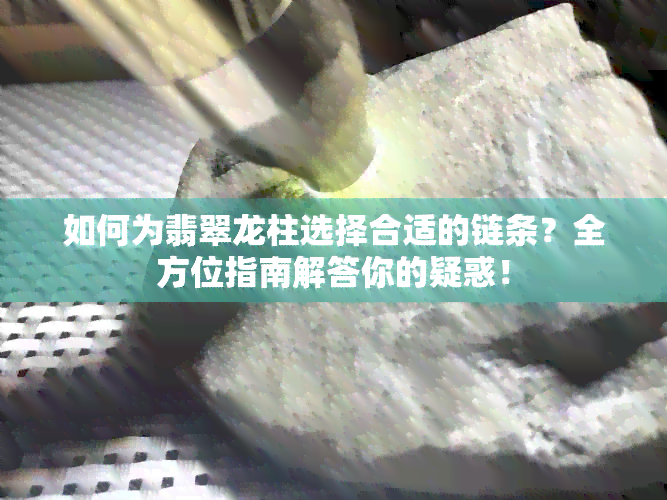 如何为翡翠龙柱选择合适的链条？全方位指南解答你的疑惑！